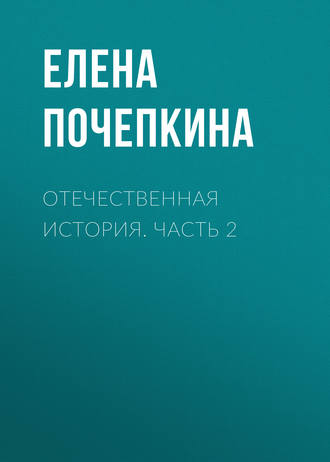 ЕЛЕНА ПОЧЕПКИНА

ОТЕЧЕСТВЕННАЯ ИСТОРИЯ. ЧАСТЬ 2